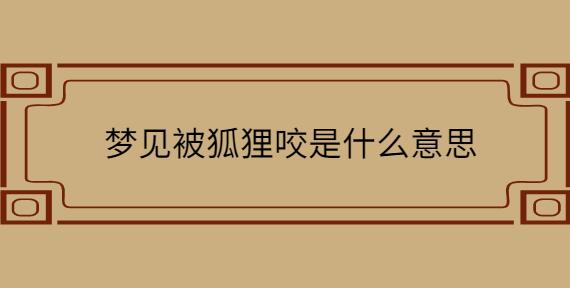 梦见被狐狸咬是什么意思